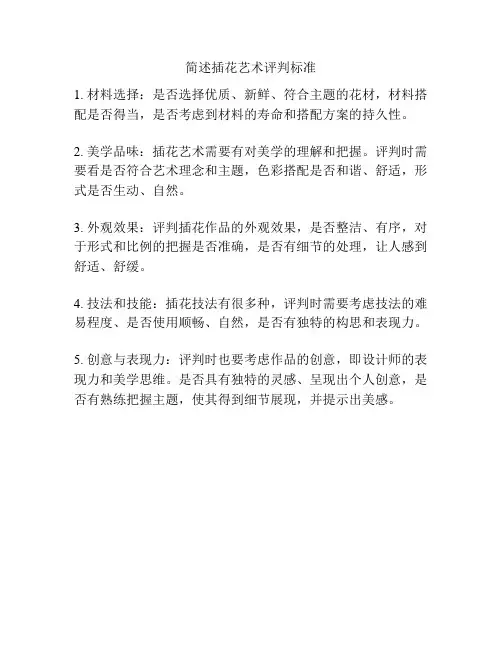 简述插花艺术评判标准

1. 材料选择：是否选择优质、新鲜、符合主题的花材，材料搭配是否得当，是否考虑到材料的寿命和搭配方案的持久性。

2. 美学品味：插花艺术需要有对美学的理解和把握。评判时需要看是否符合艺术理念和主题，色彩搭配是否和谐、舒适，形式是否生动、自然。

3. 外观效果：评判插花作品的外观效果，是否整洁、有序，对于形式和比例的把握是否准确，是否有细节的处理，让人感到舒适、舒缓。

4. 技法和技能：插花技法有很多种，评判时需要考虑技法的难易程度、是否使用顺畅、自然，是否有独特的构思和表现力。

5. 创意与表现力：评判时也要考虑作品的创意，即设计师的表现力和美学思维。是否具有独特的灵感、呈现出个人创意，是否有熟练把握主题，使其得到细节展现，并提示出美感。